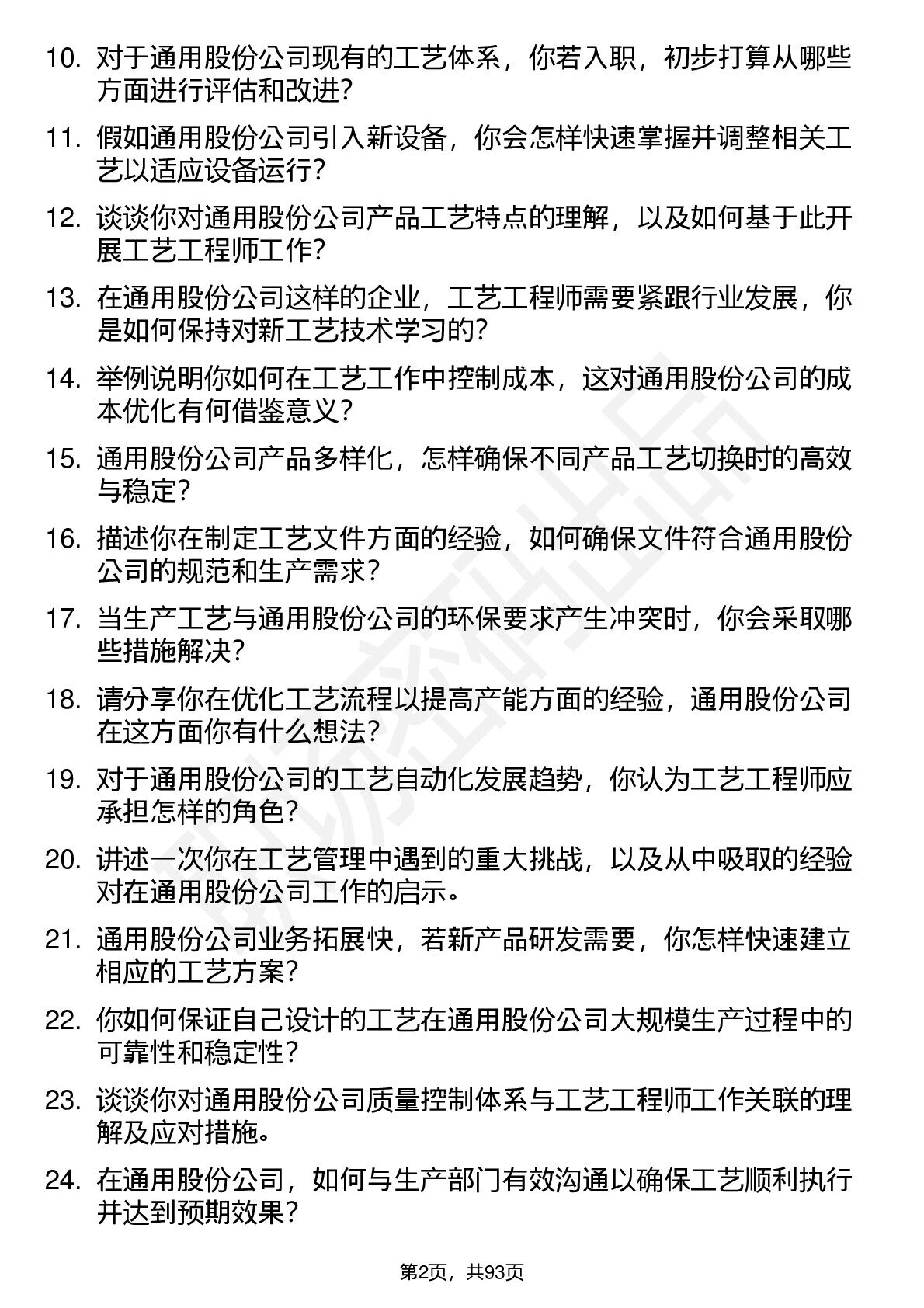 10. 对于通用股份公司现有的工艺体系，你若入职，初步打算从哪些方面进行评估和改进?

11. 假如通用股份公司引入新设备，你会怎样快速掌握并调整相关工艺以适应设备运行?

12. 谈谈你对通用股份公司产品工艺特点的理解，以及如何基于此开展工艺工程师工作?

13. 在通用股份公司这样的企业，工艺工程师需要紧跟行业发展，你是如何保持对新工艺技术学习的?

14. 举例说明你如何在工艺工作中控制成本，这对通用股份公司的成本优化有何借鉴意义?

15. 通用股份公司产品多样化，怎样确保不同产品工艺切换时的高效与稳定?

16. 描述你在制定工艺文件方面的经验，如何确保文件符合通用股份公司的规范和生产需求?

17. 当生产工艺与通用股份公司的环保要求产生冲突时，你会采取哪些措施解决?

18. 请分享你在优化工艺流程以提高产能方面的经验，通用股份公司在这方面你有什么想法?

19. 对于通用股份公司的工艺自动化发展趋势，你认为工艺工程师应承担怎样的角色?

20. 讲述一次你在工艺管理中遇到的重大挑战，以及从中吸取的经验对在通用股份公司工作的启示。

21. 通用股份公司业务拓展快，若新产品研发需要，你怎样快速建立相应的工艺方案?

22. 你如何保证自己设计的工艺在通用股份公司大规模生产过程中的可靠性和稳定性?

23. 谈谈你对通用股份公司质量控制体系与工艺工程师工作关联的理解及应对措施。

24. 在通用股份公司，如何与生产部门有效沟通以确保工艺顺利执行并达到预期效果?

第2页，共93页